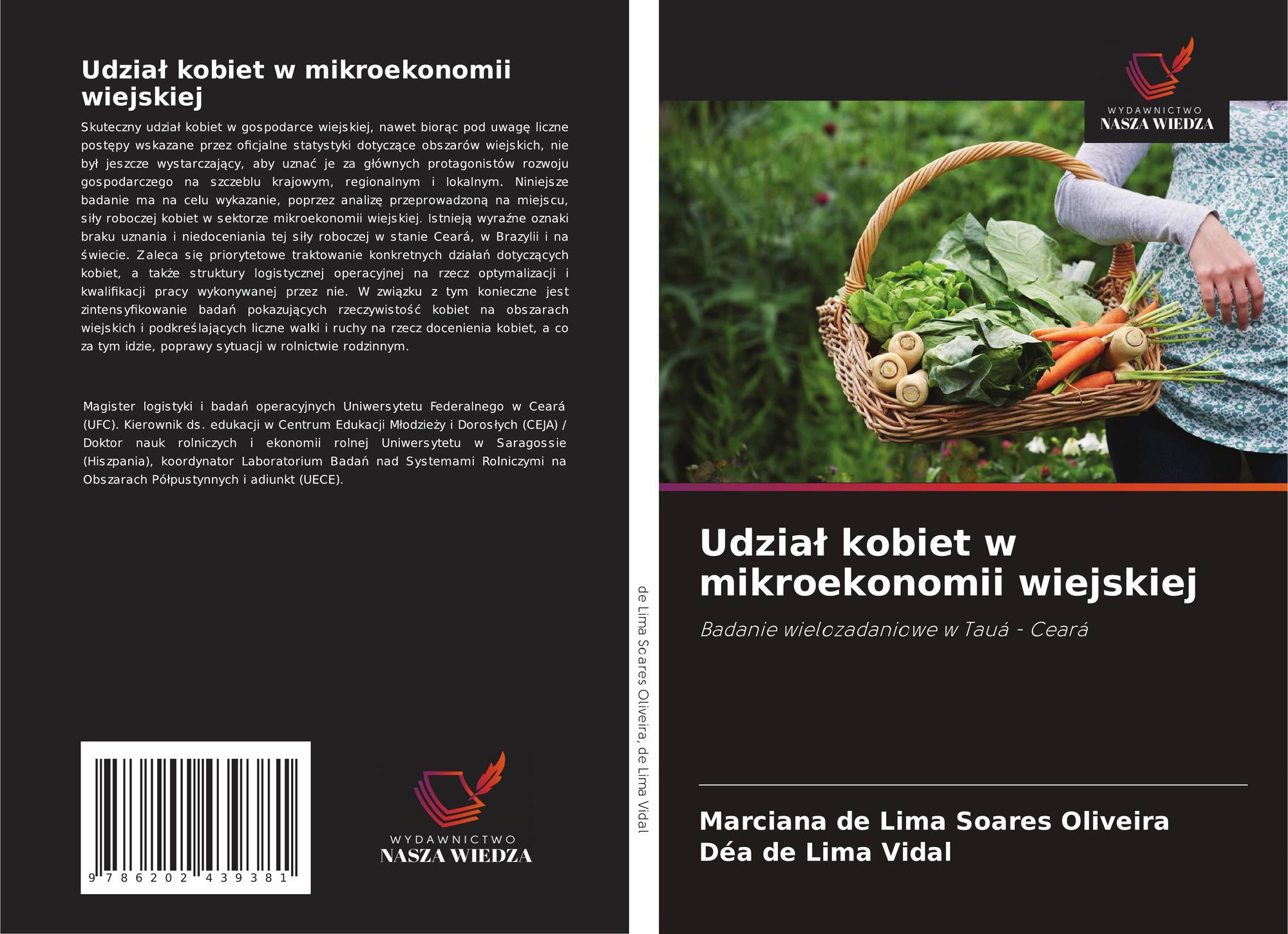 Udział kobiet w mikroekonomii wiejskiej

Skuteczny udział kobiet w gospodarce wiejskiej, nawet biorąc pod uwagę liczne postępy wskazane przez oficjalne statystyki dotyczące obszarów wiejskich, nie był jeszcze wystarczający, aby uznać je za głównych protagonistów rozwoju gospodarczego na szczeblu krajowym, regionalnym i lokalnym. Niniejsze badanie ma na celu wykazanie, poprzez analizę przeprowadzoną na miejscu, siły roboczej kobiet w sektorze mikroekonomii wiejskiej. Istnieją wyraźne oznaki braku uznania i niedoceniania tej siły roboczej w stanie Ceará, w Brazylii i na świecie. Zaleca się priorytetowe traktowanie konkretnych działań dotyczących kobiet, a także struktury logistycznej operacyjnej na rzecz optymalizacji i kwalifikacji pracy wykonywanej przez nie. W związku z tym konieczne jest zintensyfikowanie badań pokazujących rzeczywistość kobiet na obszarach wiejskich i podkreślających liczne walki i ruchy na rzecz docenienia kobiet, a co za tym idzie, poprawy sytuacji w rolnictwie rodzinnym.

Magister logistyki i badań operacyjnych Uniwersytetu Federalnego w Ceará (UFC). Kierownik ds. edukacji w Centrum Edukacji Młodzieży i Dorosłych (CEJA) / Doktor nauk rolniczych i ekonomii rolnej Uniwersytetu w Saragossie (Hiszpania), koordynator Laboratorium Badań nad Systemami Rolniczymi na Obszarach Półpustynnych i adiunkt (UECE).

9 786202 439381

WYDAWNICTWO
NASZA WIEDZA

de Lima Soares Oliveira, de Lima Vidal

WYDAWNICTWO
NASZA WIEDZA

Udział kobiet w mikroekonomii wiejskiej

Badanie wielozadaniowe w Tauá - Ceará

Marciana de Lima Soares Oliveira
Déa de Lima Vidal